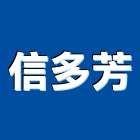 信多芳